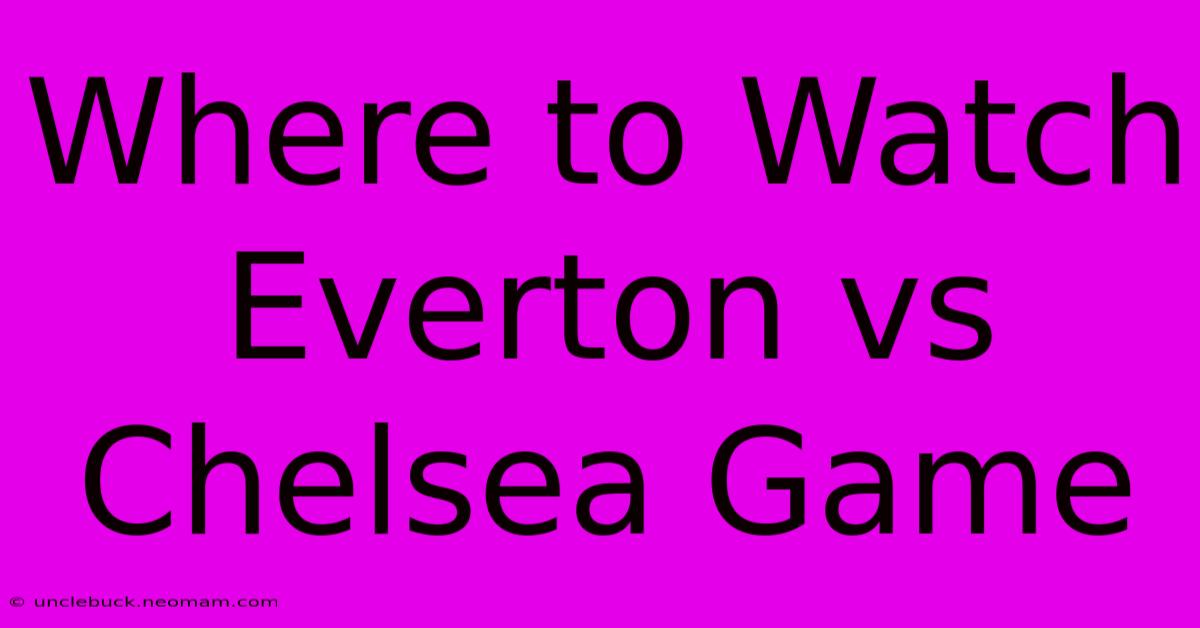 Where to Watch Everton vs Chelsea Game

© unclebuck.neomam.com